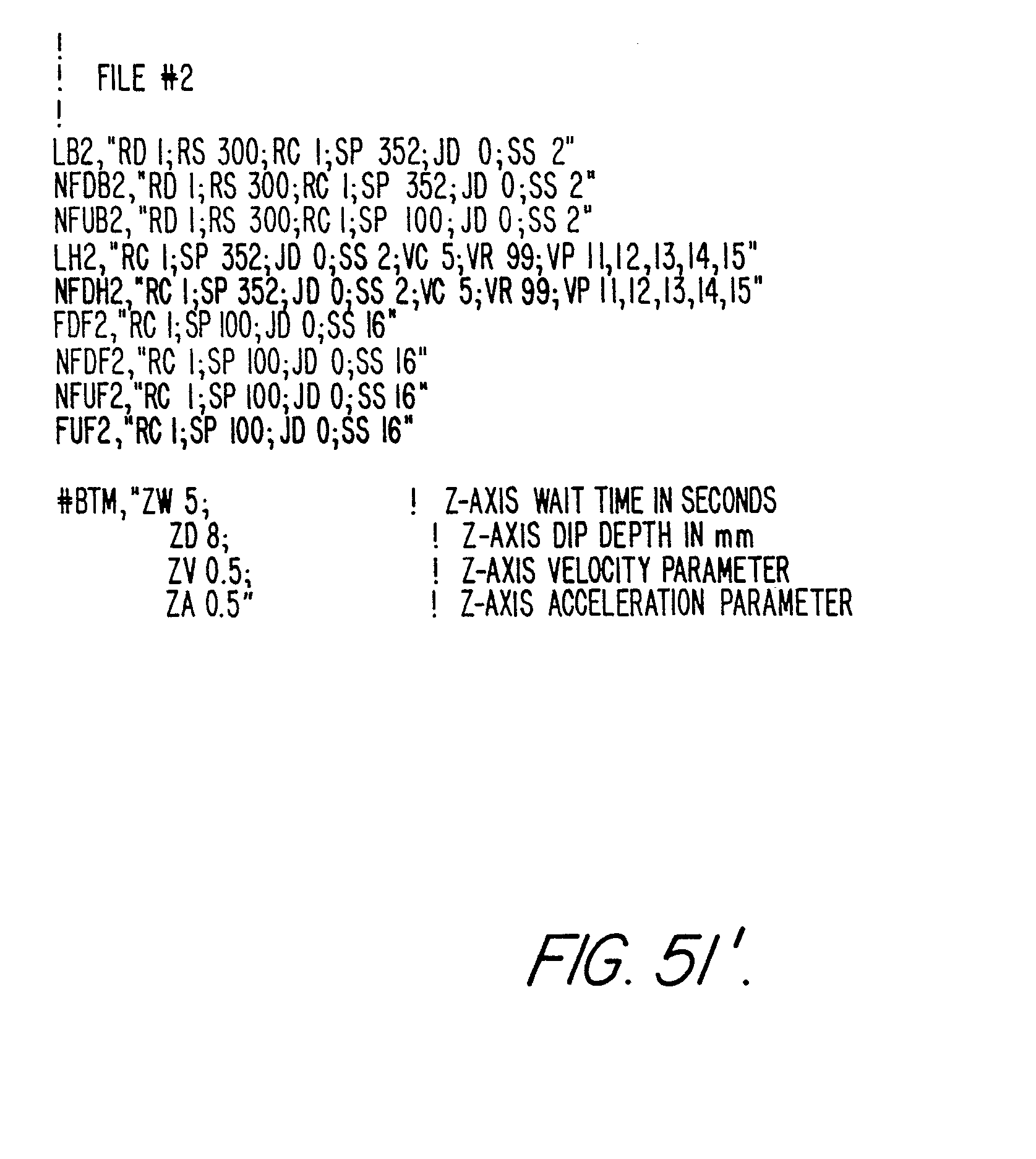 !
! FILE #2
!
LB2,"RD 1;RS 300;RC 1;SP 352;JD 0;SS 2"
NFDB2,"RD 1;RS 300;RC 1;SP 352;JD 0;SS 2"
NFUB2,"RD 1;RS 300;RC 1;SP 100;JD 0;SS 2"
LH2,"RC 1;SP 352;JD 0;SS 2;VC 5;VR 99;VP 11,12,13,14,15"
NFDH2,"RC 1;SP 352;JD 0;SS 2;VC 5;VR 99;VP 11,12,13,14,15"
FDF2,"RC 1;SP 100;JD 0;SS 16"
NFDF2,"RC 1;SP 100;JD 0;SS 16"
NFUF2,"RC 1;SP 100;JD 0;SS 16"
FUF2,"RC 1;SP 100;JD 0;SS 16"

#BTM,"ZW 5; ! Z-AXIS WAIT TIME IN SECONDS
ZD 8; ! Z-AXIS DIP DEPTH IN mm
ZV 0.5; ! Z-AXIS VELOCITY PARAMETER
ZA 0.5" ! Z-AXIS ACCELERATION PARAMETER

FIG. 51'.